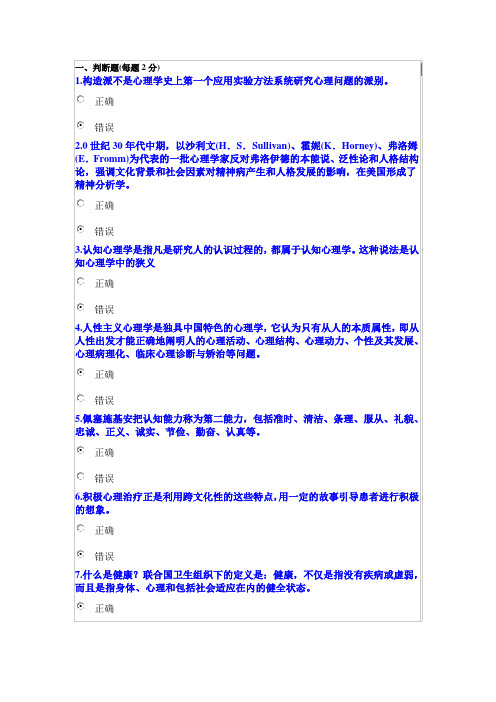 一、判断题(每题 2 分)

1.构造派不是心理学史上第一个应用实验方法系统研究心理问题的派别。

正确

错误

2.0 世纪 30 年代中期，以沙利文(H．S．Sullivan)、霍妮(K．Horney)、弗洛姆(E．Fromm)为代表的一批心理学家反对弗洛伊德的本能说、泛性论和人格结构论，强调文化背景和社会因素对精神病产生和人格发展的影响，在美国形成了精神分析学。

正确

错误

3.认知心理学是指凡是研究人的认识过程的，都属于认知心理学。这种说法是认知心理学中的狭义

正确

错误

4.人性主义心理学是独具中国特色的心理学，它认为只有从人的本质属性，即从人性出发才能正确地阐明人的心理活动、心理结构、心理动力、个性及其发展、心理病理化、临床心理诊断与矫治等问题。

正确

错误

5.佩塞施基安把认知能力称为第二能力，包括准时、清洁、条理、服从、礼貌、忠诚、正义、诚实、节俭、勤奋、认真等。

正确

错误

6.积极心理治疗正是利用跨文化性的这些特点，用一定的故事引导患者进行积极的想象。

正确

错误

7.什么是健康？联合国卫生组织下的定义是：健康，不仅是指没有疾病或虚弱，而且是指身体、心理和包括社会适应在内的健全状态。

正确